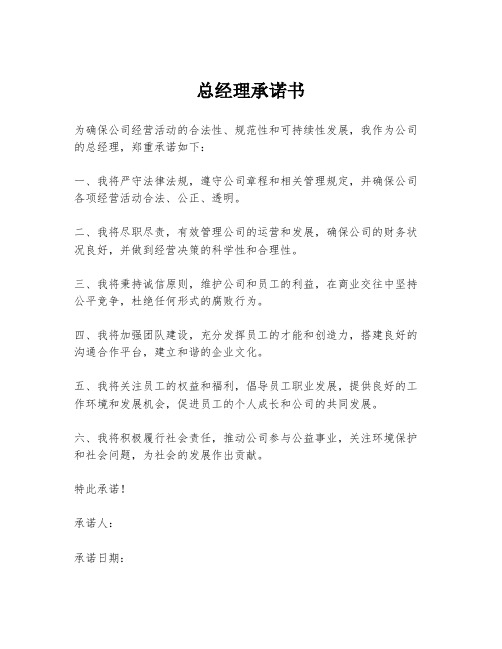 总经理承诺书

为确保公司经营活动的合法性、规范性和可持续性发展，我作为公司的总经理，郑重承诺如下：

一、我将严守法律法规，遵守公司章程和相关管理规定，并确保公司各项经营活动合法、公正、透明。

二、我将尽职尽责，有效管理公司的运营和发展，确保公司的财务状况良好，并做到经营决策的科学性和合理性。

三、我将秉持诚信原则，维护公司和员工的利益，在商业交往中坚持公平竞争，杜绝任何形式的腐败行为。

四、我将加强团队建设，充分发挥员工的才能和创造力，搭建良好的沟通合作平台，建立和谐的企业文化。

五、我将关注员工的权益和福利，倡导员工职业发展，提供良好的工作环境和发展机会，促进员工的个人成长和公司的共同发展。

六、我将积极履行社会责任，推动公司参与公益事业，关注环境保护和社会问题，为社会的发展作出贡献。

特此承诺！

承诺人：

承诺日期：